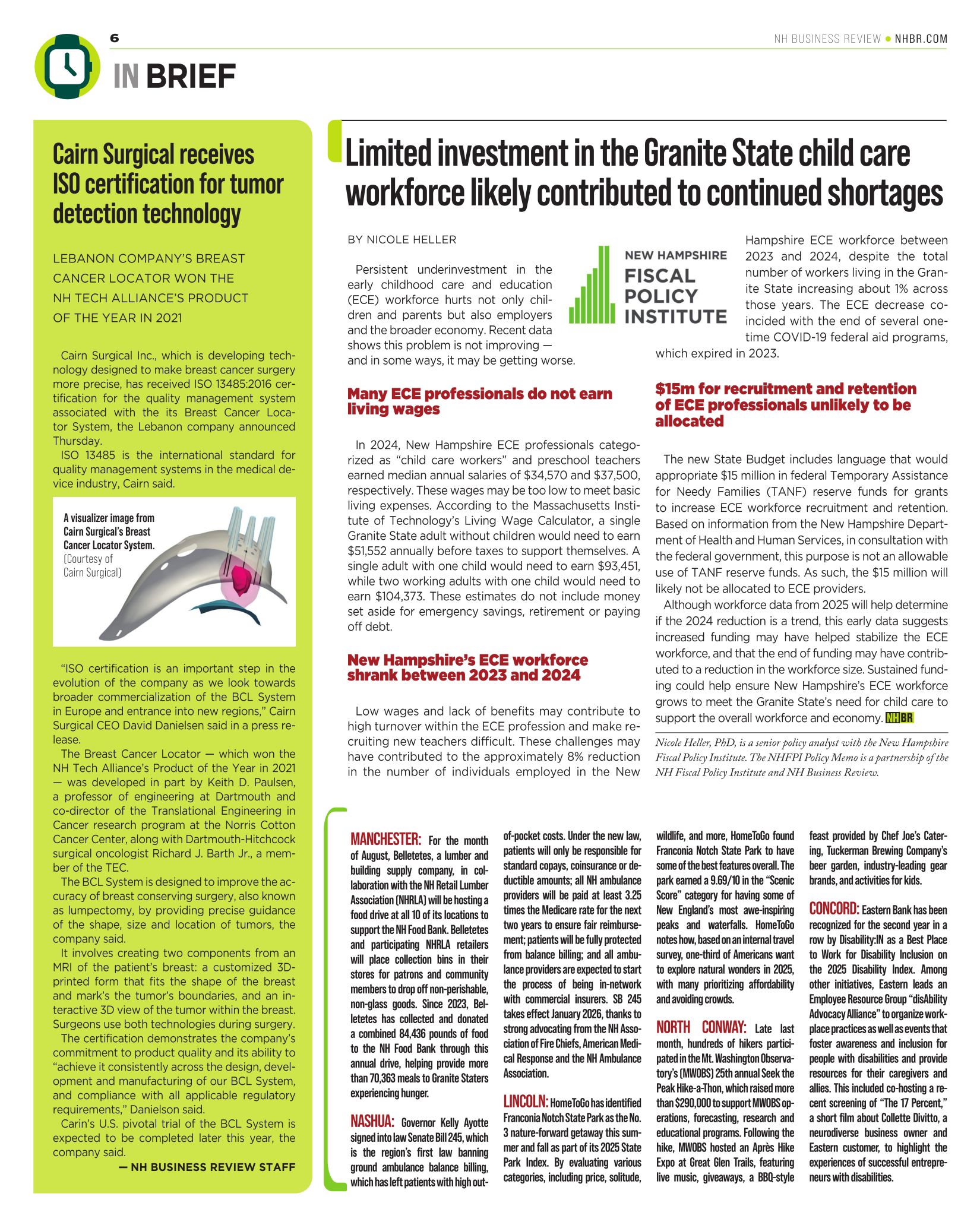 6

NH BUSINESS REVIEW • NHBR.COM

IN BRIEF

Cairn Surgical receives ISO certification for tumor detection technology

LEBANON COMPANY'S BREAST CANCER LOCATOR WON THE NH TECH ALLIANCE'S PRODUCT OF THE YEAR IN 2021

Cairn Surgical Inc., which is developing technology designed to make breast cancer surgery more precise, has received ISO 13485:2016 certification for the quality management system associated with the its Breast Cancer Locator System, the Lebanon company announced Thursday.

ISO 13485 is the international standard for quality management systems in the medical device industry, Cairn said.

A visualizer image from Cairn Surgical's Breast Cancer Locator System. (Courtesy of Cairn Surgical)

"ISO certification is an important step in the evolution of the company as we look towards broader commercialization of the BCL System in Europe and entrance into new regions," Cairn Surgical CEO David Danielsen said in a press release.

The Breast Cancer Locator — which won the NH Tech Alliance's Product of the Year in 2021 — was developed in part by Keith D. Paulsen, a professor of engineering at Dartmouth and co-director of the Translational Engineering in Cancer research program at the Norris Cotton Cancer Center, along with Dartmouth-Hitchcock surgical oncologist Richard J. Barth Jr., a member of the TEC.

The BCL System is designed to improve the accuracy of breast conserving surgery, also known as lumpectomy, by providing precise guidance of the shape, size and location of tumors, the company said.

It involves creating two components from an MRI of the patient's breast: a customized 3D-printed form that fits the shape of the breast and mark's the tumor's boundaries, and an interactive 3D view of the tumor within the breast. Surgeons use both technologies during surgery.

The certification demonstrates the company's commitment to product quality and its ability to "achieve it consistently across the design, development and manufacturing of our BCL System, and compliance with all applicable regulatory requirements," Danielson said.

Carin's U.S. pivotal trial of the BCL System is expected to be completed later this year, the company said.

— NH BUSINESS REVIEW STAFF

Limited investment in the Granite State child care workforce likely contributed to continued shortages

BY NICOLE HELLER

NEW HAMPSHIRE FISCAL POLICY INSTITUTE

Persistent underinvestment in the early childhood care and education (ECE) workforce hurts not only children and parents but also employers and the broader economy. Recent data shows this problem is not improving — and in some ways, it may be getting worse.

Many ECE professionals do not earn living wages

In 2024, New Hampshire ECE professionals categorized as "child care workers" and preschool teachers earned median annual salaries of $34,570 and $37,500, respectively. These wages may be too low to meet basic living expenses. According to the Massachusetts Institute of Technology's Living Wage Calculator, a single Granite State adult without children would need to earn $51,552 annually before taxes to support themselves. A single adult with one child would need to earn $93,451, while two working adults with one child would need to earn $104,373. These estimates do not include money set aside for emergency savings, retirement or paying off debt.

New Hampshire's ECE workforce shrank between 2023 and 2024

Low wages and lack of benefits may contribute to high turnover within the ECE profession and make recruiting new teachers difficult. These challenges may have contributed to the approximately 8% reduction in the number of individuals employed in the New Hampshire ECE workforce between 2023 and 2024, despite the total number of workers living in the Granite State increasing about 1% across those years. The ECE decrease coincided with the end of several one-time COVID-19 federal aid programs, which expired in 2023.

$15m for recruitment and retention of ECE professionals unlikely to be allocated

The new State Budget includes language that would appropriate $15 million in federal Temporary Assistance for Needy Families (TANF) reserve funds for grants to increase ECE workforce recruitment and retention. Based on information from the New Hampshire Department of Health and Human Services, in consultation with the federal government, this purpose is not an allowable use of TANF reserve funds. As such, the $15 million will likely not be allocated to ECE providers.

Although workforce data from 2025 will help determine if the 2024 reduction is a trend, this early data suggests increased funding may have helped stabilize the ECE workforce, and that the end of funding may have contributed to a reduction in the workforce size. Sustained funding could help ensure New Hampshire's ECE workforce grows to meet the Granite State's need for child care to support the overall workforce and economy. NHBR

Nicole Heller, PhD, is a senior policy analyst with the New Hampshire Fiscal Policy Institute. The NHFPI Policy Memo is a partnership of the NH Fiscal Policy Institute and NH Business Review.

MANCHESTER: For the month of August, Belletetes, a lumber and building supply company, in collaboration with the NH Retail Lumber Association (NHRLA) will be hosting a food drive at all 10 of its locations to support the NH Food Bank. Belletetes and participating NHRLA retailers will place collection bins in their stores for patrons and community members to drop off non-perishable, non-glass goods. Since 2023, Belletetes has collected and donated a combined 84,436 pounds of food to the NH Food Bank through this annual drive, helping provide more than 70,363 meals to Granite Staters experiencing hunger.

NASHUA: Governor Kelly Ayotte signed into law Senate Bill 245, which is the region's first law banning ground ambulance balance billing, which has left patients with high out-of-pocket costs. Under the new law, patients will only be responsible for standard copays, coinsurance or deductible amounts; all NH ambulance providers will be paid at least 3.25 times the Medicare rate for the next two years to ensure fair reimbursement; patients will be fully protected from balance billing; and all ambulance providers are expected to start the process of being in-network with commercial insurers. SB 245 takes effect January 2026, thanks to strong advocating from the NH Association of Fire Chiefs, American Medical Response and the NH Ambulance Association.

LINCOLN: HomeToGo has identified Franconia Notch State Park as the No. 3 nature-forward getaway this summer and fall as part of its 2025 State Park Index. By evaluating various categories, including price, solitude, wildlife, and more, HomeToGo found Franconia Notch State Park to have some of the best features overall. The park earned a 9.69/10 in the "Scenic Score" category for having some of New England's most awe-inspiring peaks and waterfalls. HomeToGo notes how, based on an internal travel survey, one-third of Americans want to explore natural wonders in 2025, with many prioritizing affordability and avoiding crowds.

NORTH CONWAY: Late last month, hundreds of hikers participated in the Mt. Washington Observatory's (MWOBS) 25th annual Seek the Peak Hike-a-Thon, which raised more than $290,000 to support MWOBS operations, forecasting, research and educational programs. Following the hike, MWOBS hosted an Après Hike Expo at Great Glen Trails, featuring live music, giveaways, a BBQ-style feast provided by Chef Joe's Catering, Tuckerman Brewing Company's beer garden, industry-leading gear brands, and activities for kids.

CONCORD: Eastern Bank has been recognized for the second year in a row by Disability:IN as a Best Place to Work for Disability Inclusion on the 2025 Disability Index. Among other initiatives, Eastern leads an Employee Resource Group "disAbility Advocacy Alliance" to organize workplace practices as well as events that foster awareness and inclusion for people with disabilities and provide resources for their caregivers and allies. This included co-hosting a recent screening of "The 17 Percent," a short film about Collette Divitto, a neurodiverse business owner and Eastern customer, to highlight the experiences of successful entrepreneurs with disabilities.